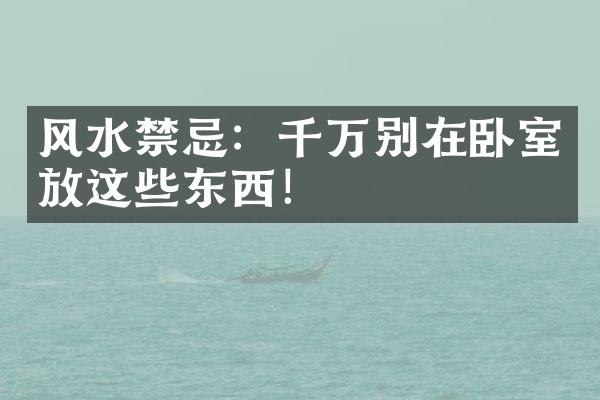 风水禁忌：千万别在卧室放这些东西！